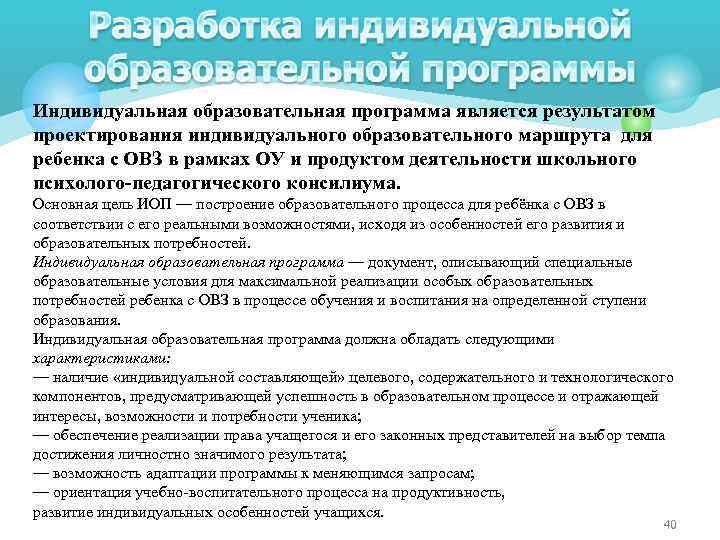 Разработка индивидуальной образовательной программы

Индивидуальная образовательная программа является результатом проектирования индивидуального образовательного маршрута для ребенка с ОВЗ в рамках ОУ и продуктом деятельности школьного психолого-педагогического консилиума.

Основная цель ИОП — построение образовательного процесса для ребёнка с ОВЗ в соответствии с его реальными возможностями, исходя из особенностей его развития и образовательных потребностей.

Индивидуальная образовательная программа — документ, описывающий специальные образовательные условия для максимальной реализации особых образовательных потребностей ребенка с ОВЗ в процессе обучения и воспитания на определенной ступени образования.

Индивидуальная образовательная программа должна обладать следующими характеристиками:

— наличие «индивидуальной составляющей» целевого, содержательного и технологического компонентов, предусматривающей успешность в образовательном процессе и отражающей интересы, возможности и потребности ученика;

— обеспечение реализации права учащегося и его законных представителей на выбор темпа достижения личностно значимого результата;

— возможность адаптации программы к меняющимся запросам;

— ориентация учебно-воспитательного процесса на продуктивность, развитие индивидуальных особенностей учащихся.

40